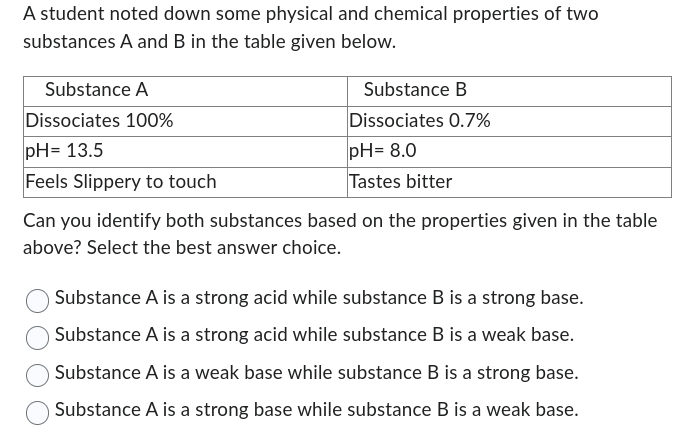 A student noted down some physical and chemical properties of two substances A and B in the table given below.

| Substance A | Substance B |
|---|---|
| Dissociates 100% | Dissociates 0.7% |
| pH= 13.5 | pH= 8.0 |
| Feels Slippery to touch | Tastes bitter |

Can you identify both substances based on the properties given in the table above? Select the best answer choice.

Substance A is a strong acid while substance B is a strong base.

Substance A is a strong acid while substance B is a weak base.

Substance A is a weak base while substance B is a strong base.

Substance A is a strong base while substance B is a weak base.